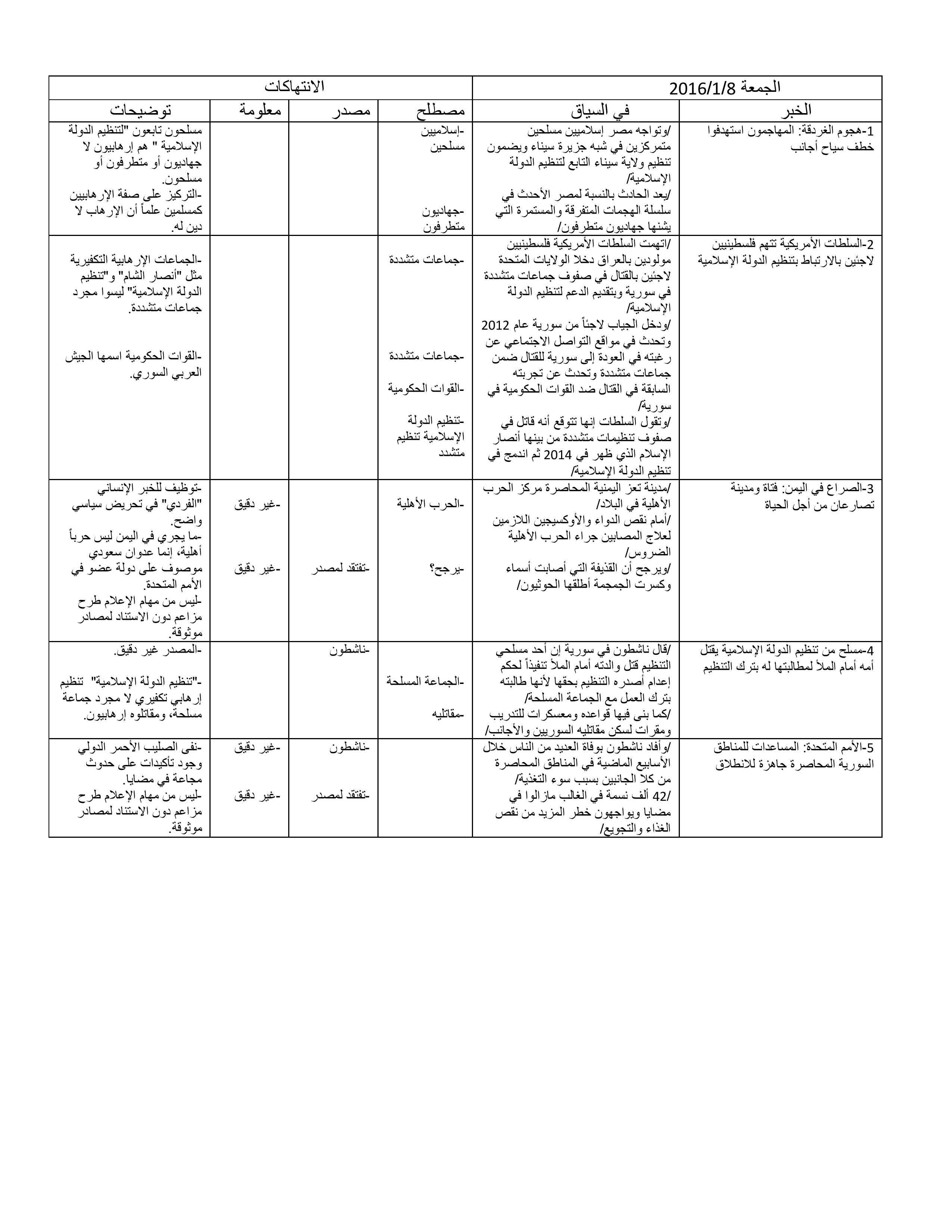 | الجمعة 2016/1/8 | | الانتهاكات | | | |
|---|---|---|---|---|---|
| الخبر | في السياق | مصطلح | مصدر | معلومة | توضيحات |
| 1-هجوم الغردقة: المهاجمون استهدفوا خطف سياح أجانب | /وتواجه مصر إسلاميين مسلحين متمركزين في شبه جزيرة سيناء ويضمون تنظيم ولاية سيناء التابع لتنظيم الدولة الإسلامية/ /يعد الحادث بالنسبة لمصر الأحدث في سلسلة الهجمات المتفرقة والمستمرة التي يشنها جهاديون متطرفون/ | -إسلاميين مسلحين -جهاديون متطرفون | | | مسلحون تابعون "لتنظيم الدولة الإسلامية " هم إرهابيون لا جهاديون أو متطرفون أو مسلحون. -التركيز على صفة الإرهابيين كمسلمين علماً أن الإرهاب لا دين له. |
| 2-السلطات الأمريكية تتهم فلسطينيين لاجئين بالارتباط بتنظيم الدولة الإسلامية | /اتهمت السلطات الأمريكية فلسطينيين مولودين بالعراق دخلا الولايات المتحدة لاجئين بالقتال في صفوف جماعات متشددة في سورية وبتقديم الدعم لتنظيم الدولة الإسلامية/ /ودخل الجياب لاجئاً من سورية عام 2012 وتحدث في مواقع التواصل الاجتماعي عن رغبته في العودة إلى سورية للقتال ضمن جماعات متشددة وتحدث عن تجربته السابقة في القتال ضد القوات الحكومية في سورية/ /وتقول السلطات إنها تتوقع أنه قاتل في صفوف تنظيمات متشددة من بينها أنصار الإسلام الذي ظهر في 2014 ثم اندمج في تنظيم الدولة الإسلامية/ | -جماعات متشددة -جماعات متشددة -القوات الحكومية -تنظيم الدولة الإسلامية تنظيم متشدد | | | -الجماعات الإرهابية التكفيرية مثل "أنصار الشام" و"تنظيم الدولة الإسلامية" ليسوا مجرد جماعات متشددة. -القوات الحكومية اسمها الجيش العربي السوري. |
| 3-الصراع في اليمن: فتاة ومدينة تصارعان من أجل الحياة | /مدينة تعز اليمنية المحاصرة مركز الحرب الأهلية في البلاد/ /أمام نقص الدواء والأوكسيجين اللازمين لعلاج المصابين جراء الحرب الأهلية الضروس/ /ويرجح أن القذيفة التي أصابت أسماء وكسرت الجمجمة أطلقها الحوثيون/ | -الحرب الأهلية -يرجح؟ | -تفتقد لمصدر | -غير دقيق -غير دقيق | -توظيف للخبر الإنساني "الفردي" في تحريض سياسي واضح. -ما يجري في اليمن ليس حرباً أهلية، إنما عدوان سعودي موصوف على دولة عضو في الأمم المتحدة. -ليس من مهام الإعلام طرح مزاعم دون الاستناد لمصادر موثوقة. |
| 4-مسلح من تنظيم الدولة الإسلامية يقتل أمه أمام الملأ لمطالبتها له بترك التنظيم | /قال ناشطون في سورية إن أحد مسلحي التنظيم قتل والدته أمام الملأ تنفيذاً لحكم إعدام أصدره التنظيم بحقها لأنها طالبته بترك العمل مع الجماعة المسلحة/ /كما بنى فيها قواعده ومعسكرات للتدريب ومقرات لسكن مقاتليه السوريين والأجانب/ | -الجماعة المسلحة -مقاتليه | -ناشطون | | -المصدر غير دقيق. -"تنظيم الدولة الإسلامية" تنظيم إرهابي تكفيري لا مجرد جماعة مسلحة، ومقاتلوه إرهابيون. |
| 5-الأمم المتحدة: المساعدات للمناطق السورية المحاصرة جاهزة للانطلاق | /وأفاد ناشطون بوفاة العديد من الناس خلال الأسابيع الماضية في المناطق المحاصرة من كلا الجانبين بسبب سوء التغذية/ /42 ألف نسمة في الغالب مازالوا في مضايا ويواجهون خطر المزيد من نقص الغذاء والتجويع/ | | -ناشطون -تفتقد لمصدر | -غير دقيق -غير دقيق | -نفى الصليب الأحمر الدولي وجود تأكيدات على حدوث مجاعة في مضايا. -ليس من مهام الإعلام طرح مزاعم دون الاستناد لمصادر موثوقة. |